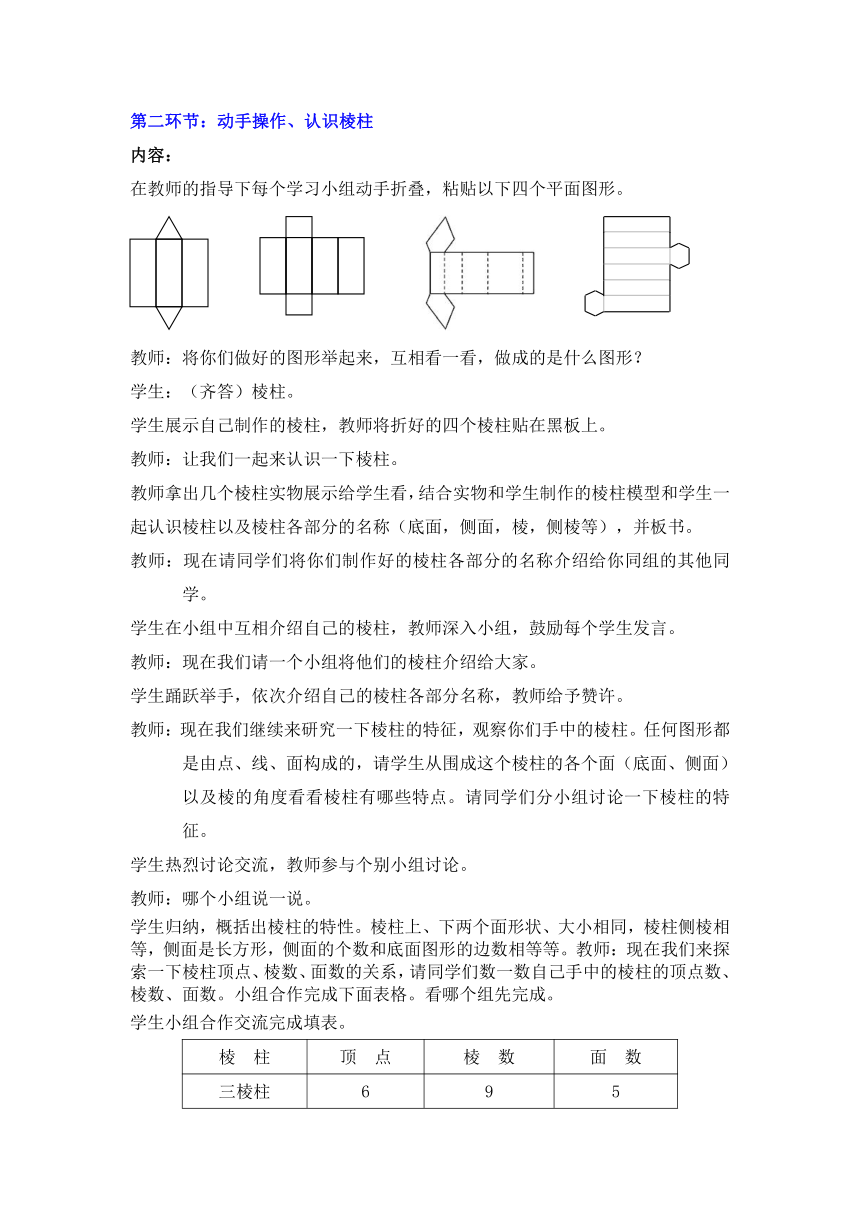 第二环节：动手操作、认识棱柱

内容：

在教师的指导下每个学习小组动手折叠，粘贴以下四个平面图形。

教师：将你们做好的图形举起来，互相看一看，做成的是什么图形？

学生：（齐答）棱柱。

学生展示自己制作的棱柱，教师将折好的四个棱柱贴在黑板上。

教师：让我们一起来认识一下棱柱。

教师拿出几个棱柱实物展示给学生看，结合实物和学生制作的棱柱模型和学生一起认识棱柱以及棱柱各部分的名称（底面，侧面，棱，侧棱等），并板书。

教师：现在请同学们将你们制作好的棱柱各部分的名称介绍给你同组的其他同学。

学生在小组中互相介绍自己的棱柱，教师深入小组，鼓励每个学生发言。

教师：现在我们请一个小组将他们的棱柱介绍给大家。

学生踊跃举手，依次介绍自己的棱柱各部分名称，教师给予赞许。

教师：现在我们继续来研究一下棱柱的特征，观察你们手中的棱柱。任何图形都是由点、线、面构成的，请学生从围成这个棱柱的各个面（底面、侧面）以及棱的角度看看棱柱有哪些特点。请同学们分小组讨论一下棱柱的特征。

学生热烈讨论交流，教师参与个别小组讨论。

教师：哪个小组说一说。

学生归纳，概括出棱柱的特性。棱柱上、下两个面形状、大小相同，棱柱侧棱相等，侧面是长方形，侧面的个数和底面图形的边数相等等。教师：现在我们来探索一下棱柱顶点、棱数、面数的关系，请同学们数一数自己手中的棱柱的顶点数、棱数、面数。小组合作完成下面表格。看哪个组先完成。

学生小组合作交流完成填表。

| 棱　柱 | 顶　点 | 棱　数 | 面　数 |
|---|---|---|---|
| 三棱柱 | 6 | 9 | 5 |